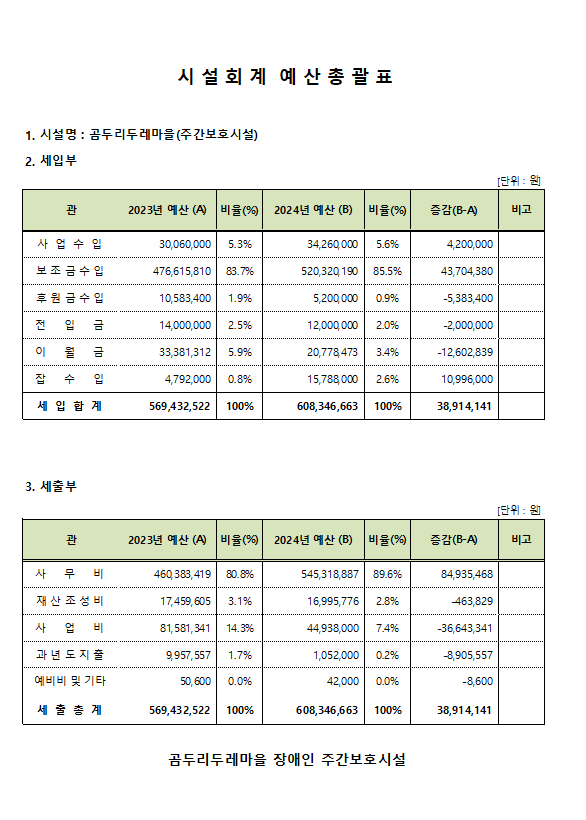 시설회계 예산총괄표

1. 시설명 : 곰두리두레마을(주간보호시설)

2. 세입부

[단위 : 원]

| 관 | 2023년 예산 (A) | 비율(%) | 2024년 예산 (B) | 비율(%) | 증감(B-A) | 비고 |
|---|---|---|---|---|---|---|
| 사업수입 | 30,060,000 | 5.3% | 34,260,000 | 5.6% | 4,200,000 | |
| 보조금수입 | 476,615,810 | 83.7% | 520,320,190 | 85.5% | 43,704,380 | |
| 후원금수입 | 10,583,400 | 1.9% | 5,200,000 | 0.9% | -5,383,400 | |
| 전입금 | 14,000,000 | 2.5% | 12,000,000 | 2.0% | -2,000,000 | |
| 이월금 | 33,381,312 | 5.9% | 20,778,473 | 3.4% | -12,602,839 | |
| 잡수입 | 4,792,000 | 0.8% | 15,788,000 | 2.6% | 10,996,000 | |
| 세입합계 | 569,432,522 | 100% | 608,346,663 | 100% | 38,914,141 | |

3. 세출부

[단위 : 원]

| 관 | 2023년 예산 (A) | 비율(%) | 2024년 예산 (B) | 비율(%) | 증감(B-A) | 비고 |
|---|---|---|---|---|---|---|
| 사무비 | 460,383,419 | 80.8% | 545,318,887 | 89.6% | 84,935,468 | |
| 재산조성비 | 17,459,605 | 3.1% | 16,995,776 | 2.8% | -463,829 | |
| 사업비 | 81,581,341 | 14.3% | 44,938,000 | 7.4% | -36,643,341 | |
| 과년도지출 | 9,957,557 | 1.7% | 1,052,000 | 0.2% | -8,905,557 | |
| 예비비 및 기타 | 50,600 | 0.0% | 42,000 | 0.0% | -8,600 | |
| 세출총계 | 569,432,522 | 100% | 608,346,663 | 100% | 38,914,141 | |

곰두리두레마을 장애인 주간보호시설